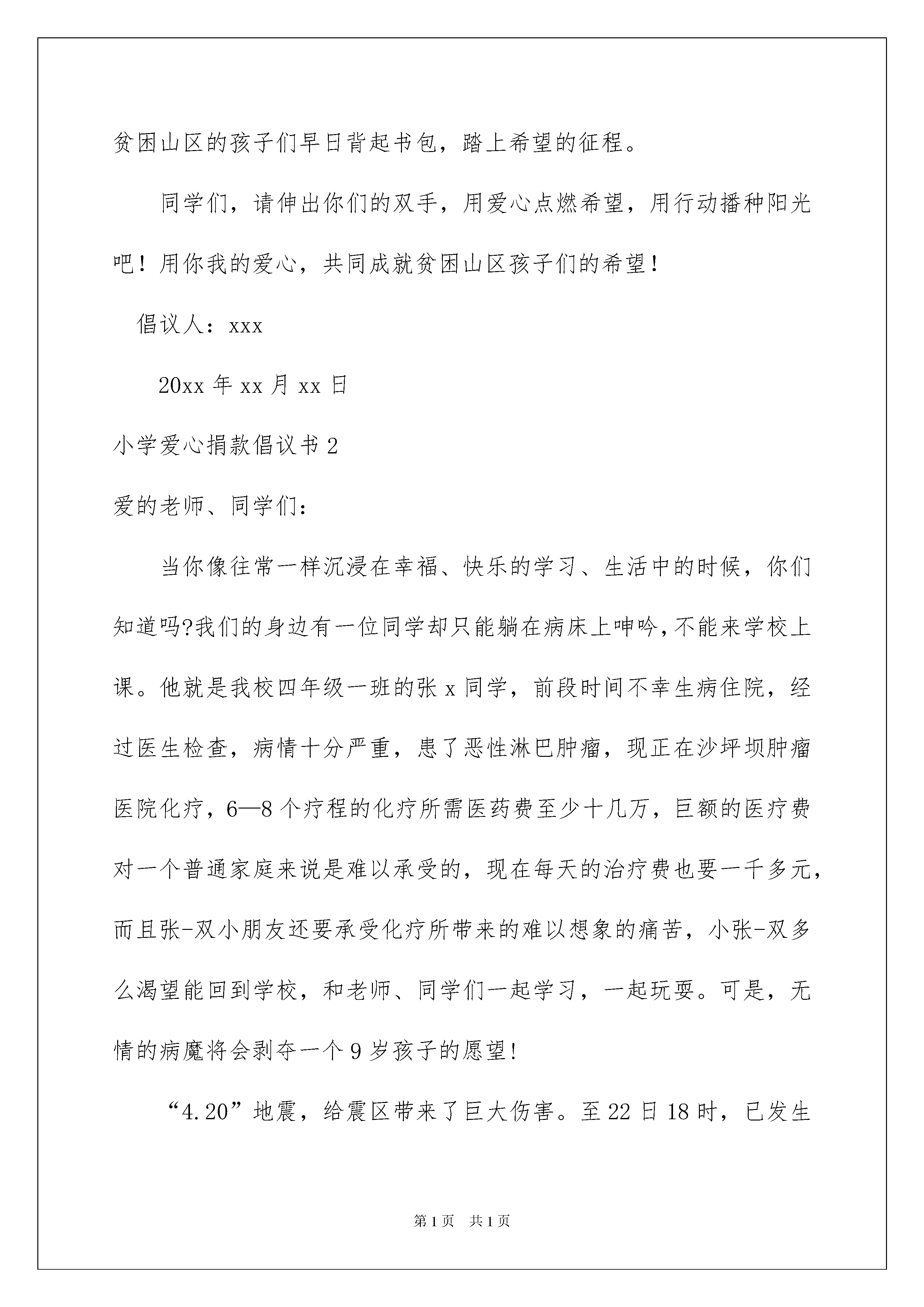 贫困山区的孩子们早日背起书包，踏上希望的征程。

同学们，请伸出你们的双手，用爱心点燃希望，用行动播种阳光吧！用你我的爱心，共同成就贫困山区孩子们的希望！

倡议人：xxx

20xx 年 xx 月 xx 日

小学爱心捐款倡议书 2

爱的老师、同学们：

当你像往常一样沉浸在幸福、快乐的学习、生活中的时候，你们知道吗?我们的身边有一位同学却只能躺在病床上呻吟，不能来学校上课。他就是我校四年级一班的张 x 同学，前段时间不幸生病住院，经过医生检查，病情十分严重，患了恶性淋巴肿瘤，现正在沙坪坝肿瘤医院化疗，6—8 个疗程的化疗所需医药费至少十几万，巨额的医疗费对一个普通家庭来说是难以承受的，现在每天的治疗费也要一千多元，而且张-双小朋友还要承受化疗所带来的难以想象的痛苦，小张-双多么渴望能回到学校，和老师、同学们一起学习，一起玩耍。可是，无情的病魔将会剥夺一个 9 岁孩子的愿望!

“4.20”地震，给震区带来了巨大伤害。至 22 日 18 时，已发生

第 1 页　共 1 页